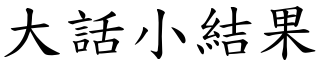 大話小結果